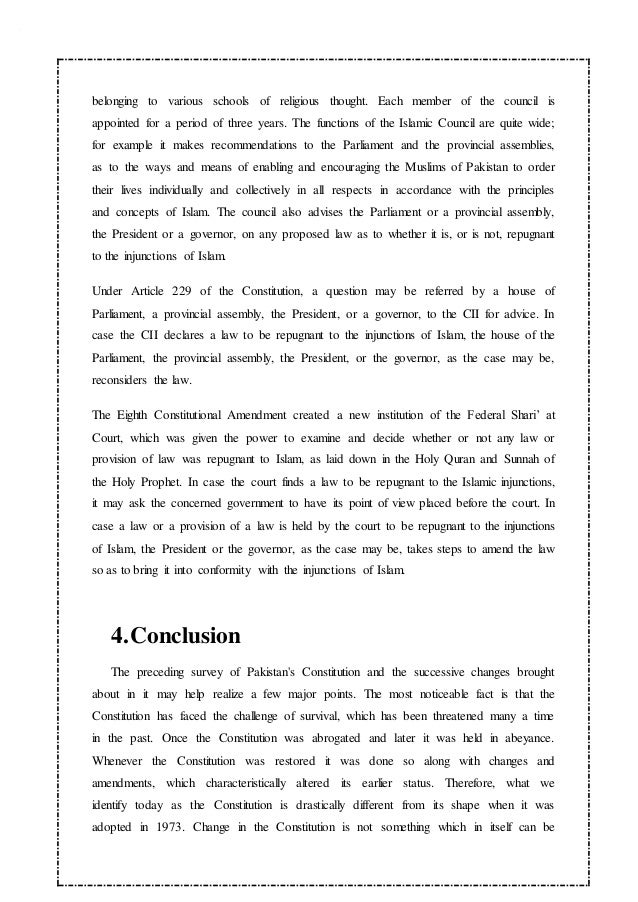 belonging to various schools of religious thought. Each member of the council is appointed for a period of three years. The functions of the Islamic Council are quite wide; for example it makes recommendations to the Parliament and the provincial assemblies, as to the ways and means of enabling and encouraging the Muslims of Pakistan to order their lives individually and collectively in all respects in accordance with the principles and concepts of Islam. The council also advises the Parliament or a provincial assembly, the President or a governor, on any proposed law as to whether it is, or is not, repugnant to the injunctions of Islam.

Under Article 229 of the Constitution, a question may be referred by a house of Parliament, a provincial assembly, the President, or a governor, to the CII for advice. In case the CII declares a law to be repugnant to the injunctions of Islam, the house of the Parliament, the provincial assembly, the President, or the governor, as the case may be, reconsiders the law.

The Eighth Constitutional Amendment created a new institution of the Federal Shari' at Court, which was given the power to examine and decide whether or not any law or provision of law was repugnant to Islam, as laid down in the Holy Quran and Sunnah of the Holy Prophet. In case the court finds a law to be repugnant to the Islamic injunctions, it may ask the concerned government to have its point of view placed before the court. In case a law or a provision of a law is held by the court to be repugnant to the injunctions of Islam, the President or the governor, as the case may be, takes steps to amend the law so as to bring it into conformity with the injunctions of Islam.

4.Conclusion

The preceding survey of Pakistan's Constitution and the successive changes brought about in it may help realize a few major points. The most noticeable fact is that the Constitution has faced the challenge of survival, which has been threatened many a time in the past. Once the Constitution was abrogated and later it was held in abeyance. Whenever the Constitution was restored it was done so along with changes and amendments, which characteristically altered its earlier status. Therefore, what we identify today as the Constitution is drastically different from its shape when it was adopted in 1973. Change in the Constitution is not something which in itself can be